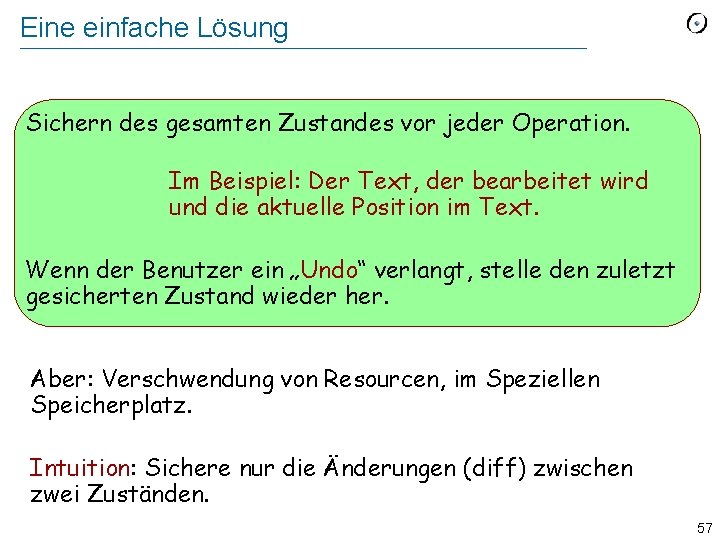 Eine einfache Lösung

Sichern des gesamten Zustandes vor jeder Operation.

Im Beispiel: Der Text, der bearbeitet wird und die aktuelle Position im Text.

Wenn der Benutzer ein „Undo“ verlangt, stelle den zuletzt gesicherten Zustand wieder her.

Aber: Verschwendung von Resourcen, im Speziellen Speicherplatz.

Intuition: Sichere nur die Änderungen (diff) zwischen zwei Zuständen.

57